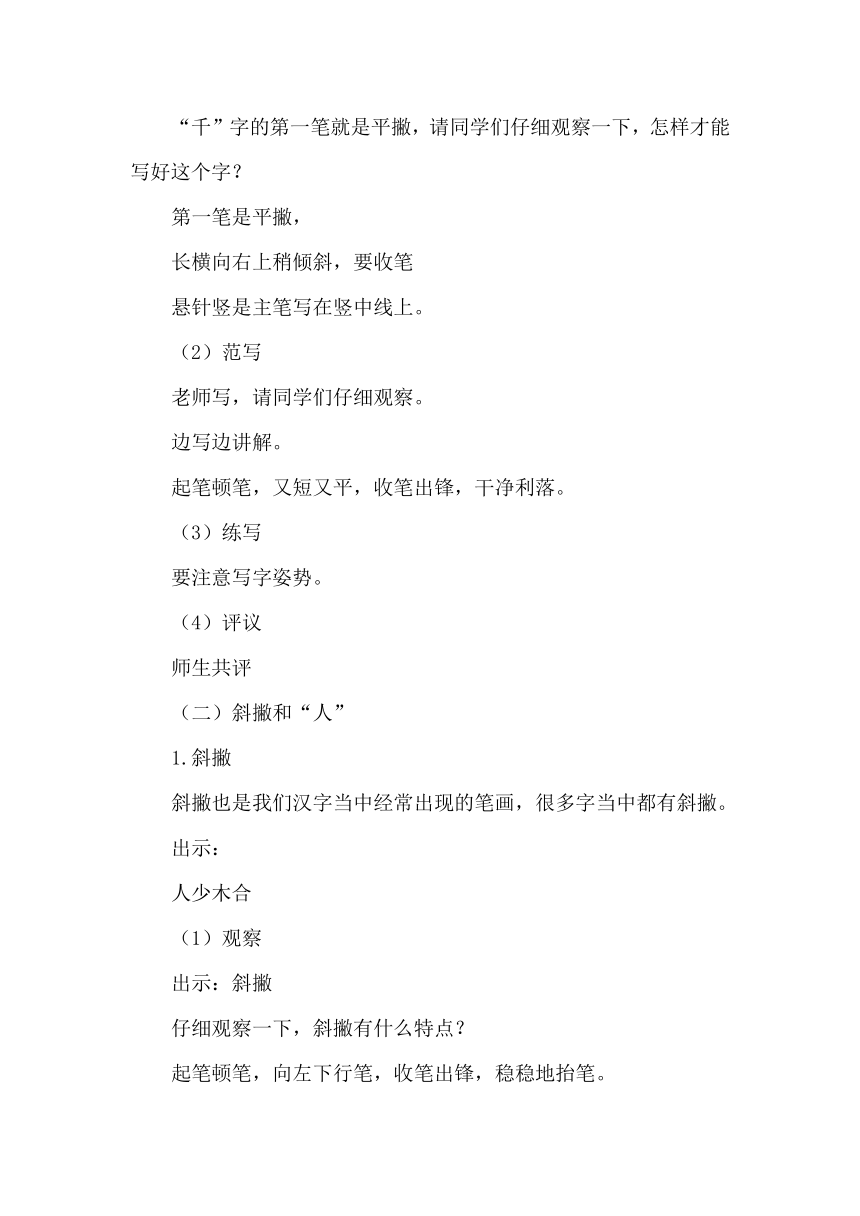 “千”字的第一笔就是平撇，请同学们仔细观察一下，怎样才能写好这个字？

第一笔是平撇，

长横向右上稍倾斜，要收笔

悬针竖是主笔写在竖中线上。

（2）范写

老师写，请同学们仔细观察。

边写边讲解。

起笔顿笔，又短又平，收笔出锋，干净利落。

（3）练写

要注意写字姿势。

（4）评议

师生共评

（二）斜撇和“人”

1.斜撇

斜撇也是我们汉字当中经常出现的笔画，很多字当中都有斜撇。

出示：

人少木合

（1）观察

出示：斜撇

仔细观察一下，斜撇有什么特点？

起笔顿笔，向左下行笔，收笔出锋，稳稳地抬笔。